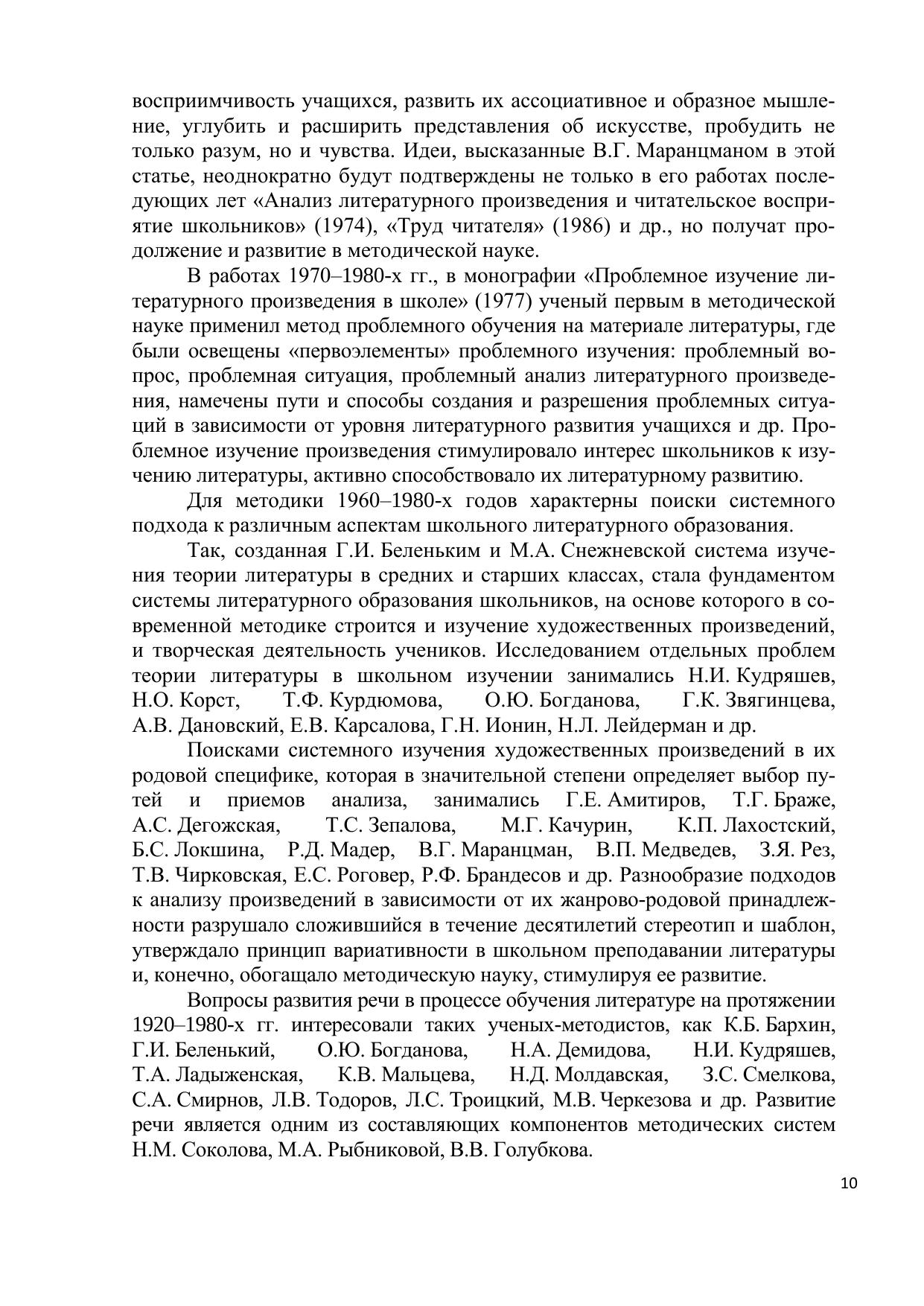 восприимчивость учащихся, развить их ассоциативное и образное мышление, углубить и расширить представления об искусстве, пробудить не только разум, но и чувства. Идеи, высказанные В.Г. Маранцманом в этой статье, неоднократно будут подтверждены не только в его работах последующих лет «Анализ литературного произведения и читательское восприятие школьников» (1974), «Труд читателя» (1986) и др., но получат продолжение и развитие в методической науке.

В работах 1970–1980-х гг., в монографии «Проблемное изучение литературного произведения в школе» (1977) ученый первым в методической науке применил метод проблемного обучения на материале литературы, где были освещены «первоэлементы» проблемного изучения: проблемный вопрос, проблемная ситуация, проблемный анализ литературного произведения, намечены пути и способы создания и разрешения проблемных ситуаций в зависимости от уровня литературного развития учащихся и др. Проблемное изучение произведения стимулировало интерес школьников к изучению литературы, активно способствовало их литературному развитию.

Для методики 1960–1980-х годов характерны поиски системного подхода к различным аспектам школьного литературного образования.

Так, созданная Г.И. Беленьким и М.А. Снежневской система изучения теории литературы в средних и старших классах, стала фундаментом системы литературного образования школьников, на основе которого в современной методике строится и изучение художественных произведений, и творческая деятельность учеников. Исследованием отдельных проблем теории литературы в школьном изучении занимались Н.И. Кудряшев, Н.О. Корст, Т.Ф. Курдюмова, О.Ю. Богданова, Г.К. Звягинцева, А.В. Дановский, Е.В. Карсалова, Г.Н. Ионин, Н.Л. Лейдерман и др.

Поисками системного изучения художественных произведений в их родовой специфике, которая в значительной степени определяет выбор путей и приемов анализа, занимались Г.Е. Амитиров, Т.Г. Браже, А.С. Дегожская, Т.С. Зепалова, М.Г. Качурин, К.П. Лахостский, Б.С. Локшина, Р.Д. Мадер, В.Г. Маранцман, В.П. Медведев, З.Я. Рез, Т.В. Чирковская, Е.С. Роговер, Р.Ф. Брандесов и др. Разнообразие подходов к анализу произведений в зависимости от их жанрово-родовой принадлежности разрушало сложившийся в течение десятилетий стереотип и шаблон, утверждало принцип вариативности в школьном преподавании литературы и, конечно, обогащало методическую науку, стимулируя ее развитие.

Вопросы развития речи в процессе обучения литературе на протяжении 1920–1980-х гг. интересовали таких ученых-методистов, как К.Б. Бархин, Г.И. Беленький, О.Ю. Богданова, Н.А. Демидова, Н.И. Кудряшев, Т.А. Ладыженская, К.В. Мальцева, Н.Д. Молдавская, З.С. Смелкова, С.А. Смирнов, Л.В. Тодоров, Л.С. Троицкий, М.В. Черкезова и др. Развитие речи является одним из составляющих компонентов методических систем Н.М. Соколова, М.А. Рыбниковой, В.В. Голубкова.

10